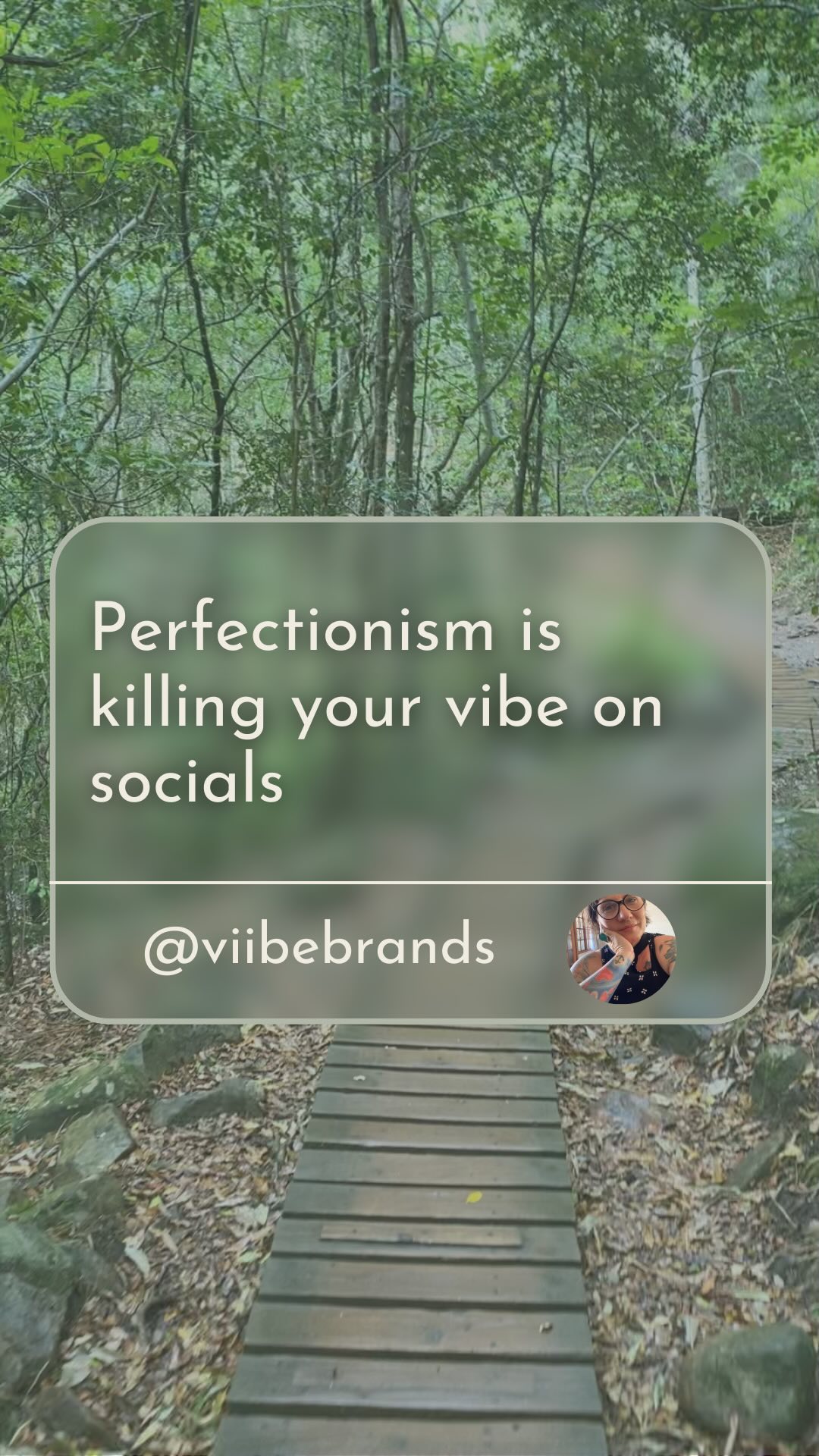 Perfectionism is killing your vibe on socials

@viibebrands